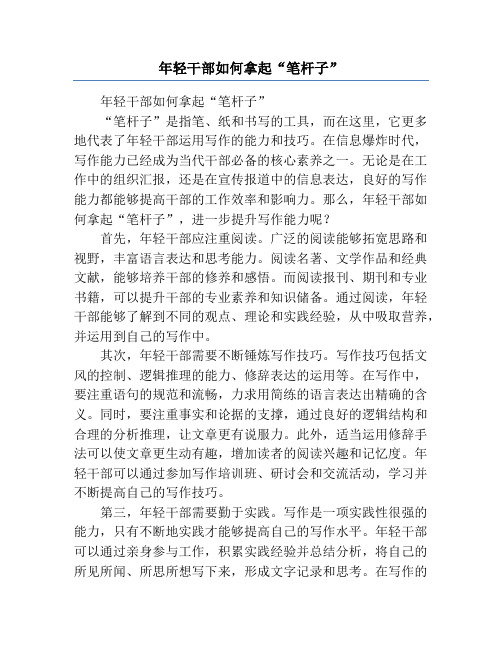 年轻干部如何拿起“笔杆子”

年轻干部如何拿起“笔杆子”

“笔杆子”是指笔、纸和书写的工具，而在这里，它更多地代表了年轻干部运用写作的能力和技巧。在信息爆炸时代，写作能力已经成为当代干部必备的核心素养之一。无论是在工作中的组织汇报，还是在宣传报道中的信息表达，良好的写作能力都能够提高干部的工作效率和影响力。那么，年轻干部如何拿起“笔杆子”，进一步提升写作能力呢？

首先，年轻干部应注重阅读。广泛的阅读能够拓宽思路和视野，丰富语言表达和思考能力。阅读名著、文学作品和经典文献，能够培养干部的修养和感悟。而阅读报刊、期刊和专业书籍，可以提升干部的专业素养和知识储备。通过阅读，年轻干部能够了解到不同的观点、理论和实践经验，从中吸取营养，并运用到自己的写作中。

其次，年轻干部需要不断锤炼写作技巧。写作技巧包括文风的控制、逻辑推理的能力、修辞表达的运用等。在写作中，要注重语句的规范和流畅，力求用简练的语言表达出精确的含义。同时，要注重事实和论据的支撑，通过良好的逻辑结构和合理的分析推理，让文章更有说服力。此外，适当运用修辞手法可以使文章更生动有趣，增加读者的阅读兴趣和记忆度。年轻干部可以通过参加写作培训班、研讨会和交流活动，学习并不断提高自己的写作技巧。

第三，年轻干部需要勤于实践。写作是一项实践性很强的能力，只有不断地实践才能够提高自己的写作水平。年轻干部可以通过亲身参与工作，积累实践经验并总结分析，将自己的所见所闻、所思所想写下来，形成文字记录和思考。在写作的